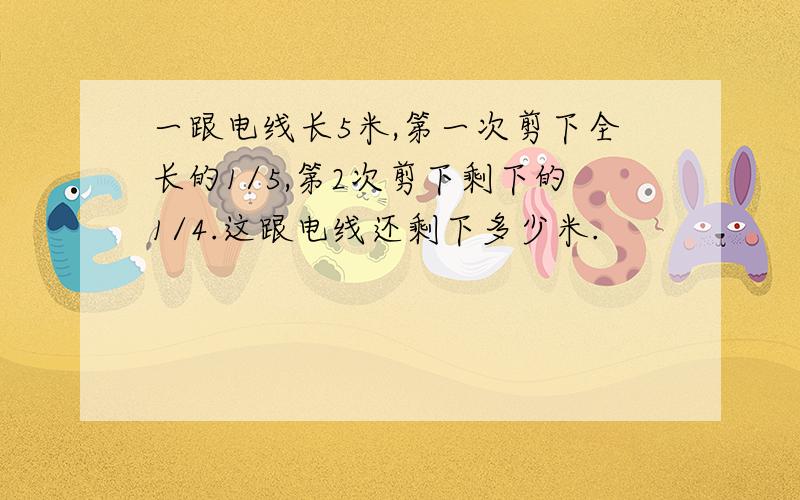 一跟电线长5米,第一次剪下全长的1/5,第2次剪下剩下的1/4.这跟电线还剩下多少米.